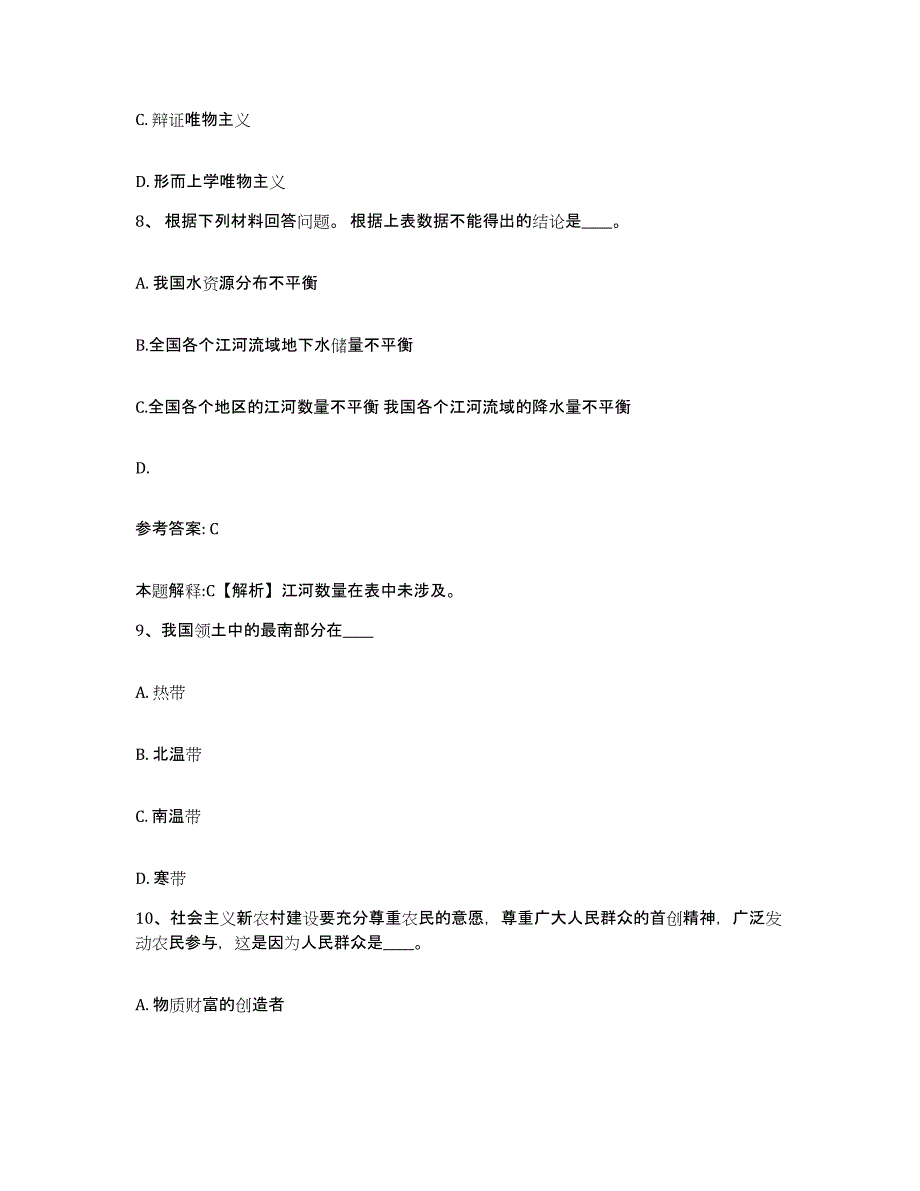 C. 辩证唯物主义

D. 形而上学唯物主义

8、 根据下列材料回答问题。 根据上表数据不能得出的结论是____。

A. 我国水资源分布不平衡

B.全国各个江河流域地下水储量不平衡

C.全国各个地区的江河数量不平衡 我国各个江河流域的降水量不平衡

D.

参考答案: C

本题解释:C【解析】江河数量在表中未涉及。

9、我国领土中的最南部分在____

A. 热带

B. 北温带

C. 南温带

D. 寒带

10、社会主义新农村建设要充分尊重农民的意愿，尊重广大人民群众的首创精神，广泛发动农民参与，这是因为人民群众是____。

A. 物质财富的创造者